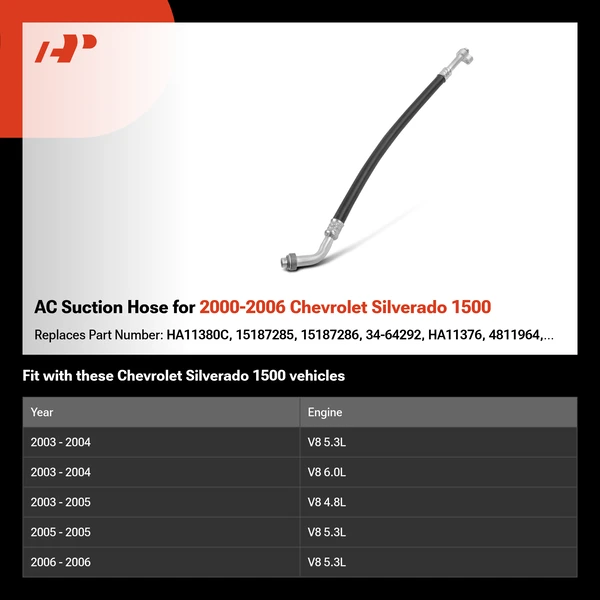 AC Suction Hose for 2000-2006 Chevrolet Silverado 1500

Replaces Part Number: HA11380C, 15187285, 15187286, 34-64292, HA11376, 4811964,...

Fit with these Chevrolet Silverado 1500 vehicles

| Year | Engine |
|---|---|
| 2003 - 2004 | V8 5.3L |
| 2003 - 2004 | V8 6.0L |
| 2003 - 2005 | V8 4.8L |
| 2005 - 2005 | V8 5.3L |
| 2006 - 2006 | V8 5.3L |